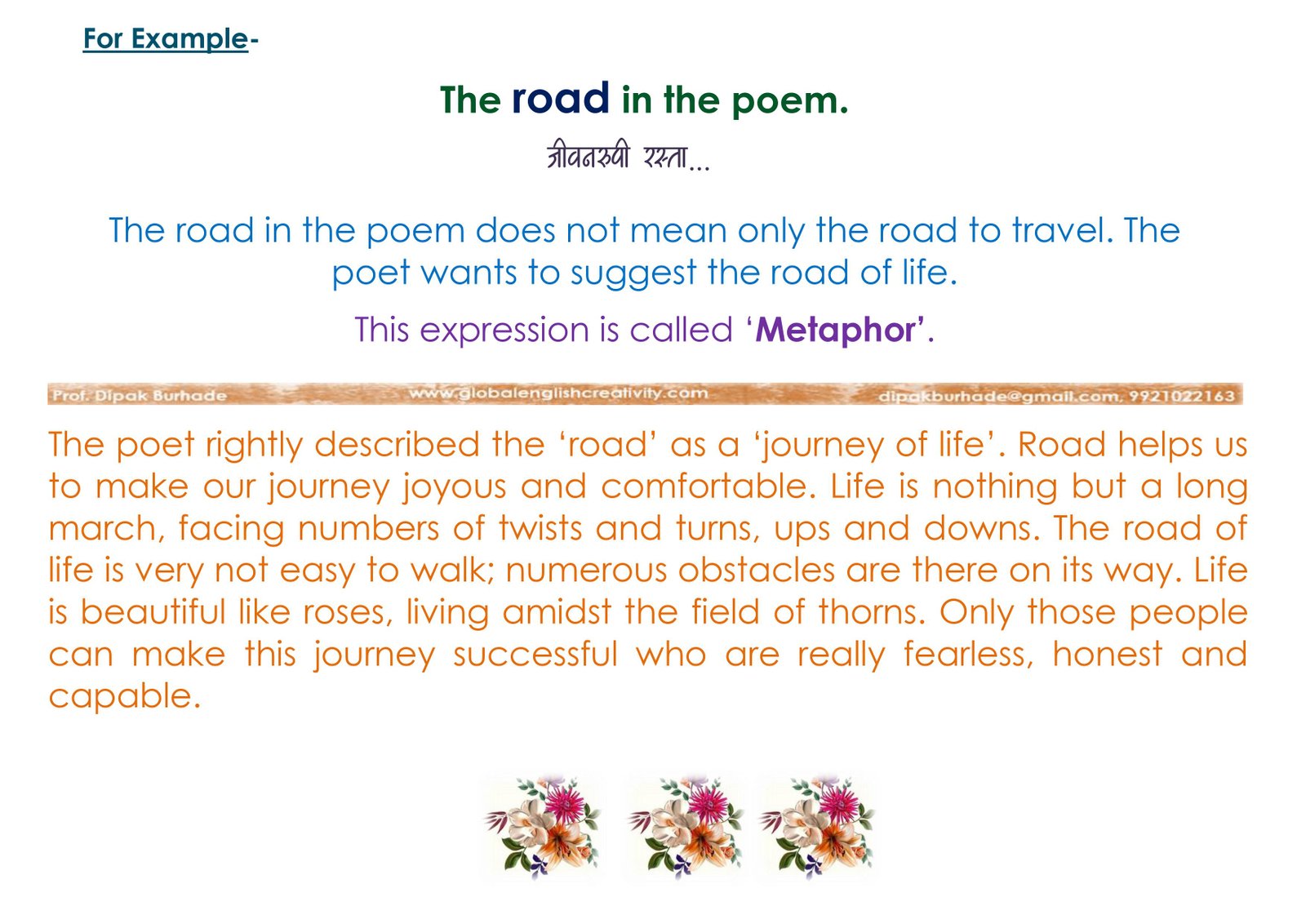 For Example-

The road in the poem.

जीवनरुपी रस्ता...

The road in the poem does not mean only the road to travel. The poet wants to suggest the road of life.

This expression is called 'Metaphor'.

Prof. Dipak Burhade www.globalenglishcreativity.com dipakburhade@gmail.com, 9921022163

The poet rightly described the 'road' as a 'journey of life'. Road helps us to make our journey joyous and comfortable. Life is nothing but a long march, facing numbers of twists and turns, ups and downs. The road of life is very not easy to walk; numerous obstacles are there on its way. Life is beautiful like roses, living amidst the field of thorns. Only those people can make this journey successful who are really fearless, honest and capable.